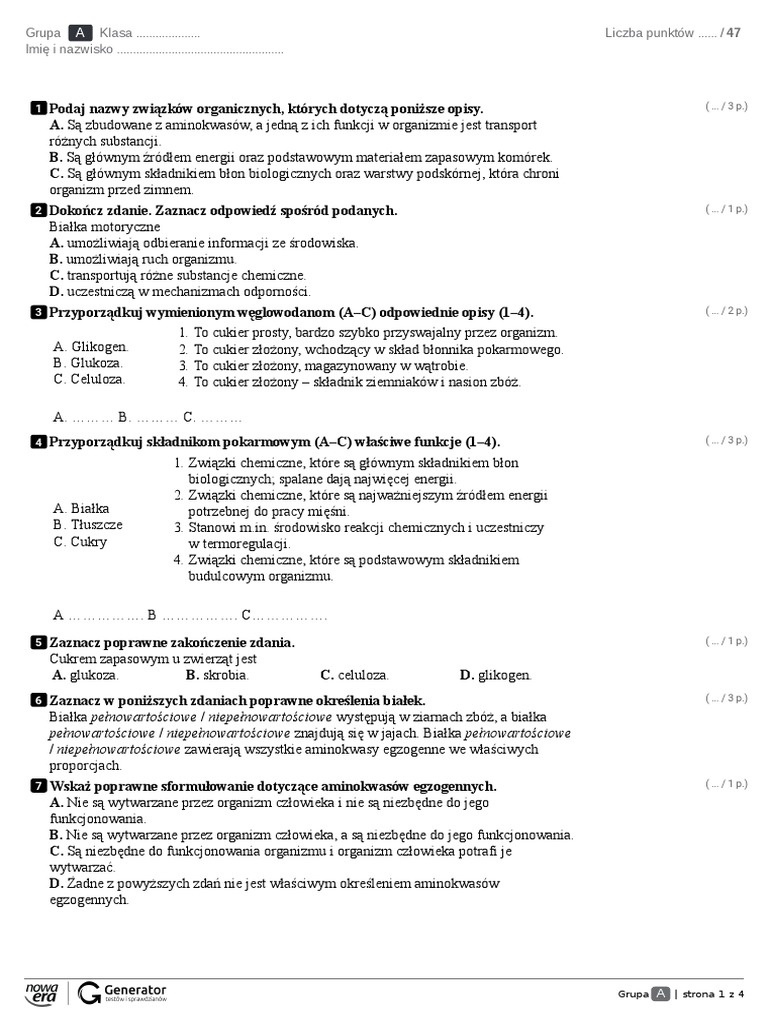 Grupa A Klasa ....................
Imię i nazwisko ....................................................

Liczba punktów ...... / 47

1 Podaj nazwy związków organicznych, których dotyczą poniższe opisy.
( ... / 3 p.)
A. Są zbudowane z aminokwasów, a jedną z ich funkcji w organizmie jest transport różnych substancji.
B. Są głównym źródłem energii oraz podstawowym materiałem zapasowym komórek.
C. Są głównym składnikiem błon biologicznych oraz warstwy podskórnej, która chroni organizm przed zimnem.

2 Dokończ zdanie. Zaznacz odpowiedź spośród podanych.
( ... / 1 p.)
Białka motoryczne
A. umożliwiają odbieranie informacji ze środowiska.
B. umożliwiają ruch organizmu.
C. transportują różne substancje chemiczne.
D. uczestniczą w mechanizmach odporności.

3 Przyporządkuj wymienionym węglowodanom (A–C) odpowiednie opisy (1–4).
( ... / 2 p.)
A. Glikogen.
B. Glukoza.
C. Celuloza.
1. To cukier prosty, bardzo szybko przyswajalny przez organizm.
2. To cukier złożony, wchodzący w skład błonnika pokarmowego.
3. To cukier złożony, magazynowany w wątrobie.
4. To cukier złożony – składnik ziemniaków i nasion zbóż.

A. ……… B. ……… C. ………

4 Przyporządkuj składnikom pokarmowym (A–C) właściwe funkcje (1–4).
( ... / 3 p.)
A. Białka
B. Tłuszcze
C. Cukry
1. Związki chemiczne, które są głównym składnikiem błon biologicznych; spalane dają najwięcej energii.
2. Związki chemiczne, które są najważniejszym źródłem energii potrzebnej do pracy mięśni.
3. Stanowi m.in. środowisko reakcji chemicznych i uczestniczy w termoregulacji.
4. Związki chemiczne, które są podstawowym składnikiem budulcowym organizmu.

A ……………. B ……………. C…………….

5 Zaznacz poprawne zakończenie zdania.
( ... / 1 p.)
Cukrem zapasowym u zwierząt jest
A. glukoza. B. skrobia. C. celuloza. D. glikogen.

6 Zaznacz w poniższych zdaniach poprawne określenia białek.
( ... / 3 p.)
Białka pełnowartościowe / niepełnowartościowe występują w ziarnach zbóż, a białka pełnowartościowe / niepełnowartościowe znajdują się w jajach. Białka pełnowartościowe / niepełnowartościowe zawierają wszystkie aminokwasy egzogenne we właściwych proporcjach.

7 Wskaż poprawne sformułowanie dotyczące aminokwasów egzogennych.
( ... / 1 p.)
A. Nie są wytwarzane przez organizm człowieka i nie są niezbędne do jego funkcjonowania.
B. Nie są wytwarzane przez organizm człowieka, a są niezbędne do jego funkcjonowania.
C. Są niezbędne do funkcjonowania organizmu i organizm człowieka potrafi je wytwarzać.
D. Żadne z powyższych zdań nie jest właściwym określeniem aminokwasów egzogennych.

nowa era Generator testów i sprawdzianów
Grupa A | strona 1 z 4